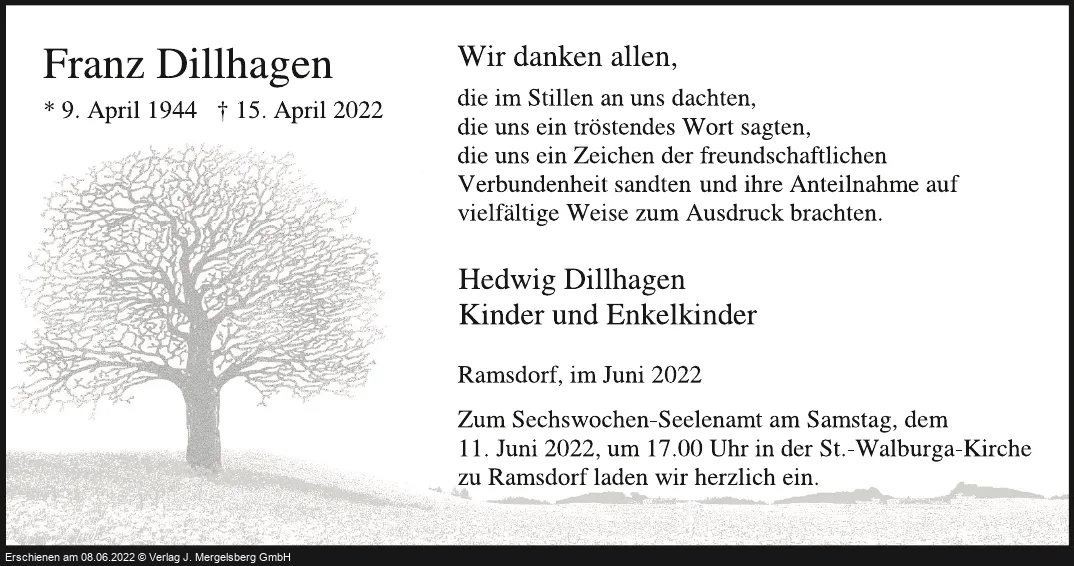 Franz Dillhagen

* 9. April 1944 † 15. April 2022

Wir danken allen,

die im Stillen an uns dachten,
die uns ein tröstendes Wort sagten,
die uns ein Zeichen der freundschaftlichen Verbundenheit sandten und ihre Anteilnahme auf vielfältige Weise zum Ausdruck brachten.

Hedwig Dillhagen
Kinder und Enkelkinder

Ramsdorf, im Juni 2022

Zum Sechswochen-Seelenamt am Samstag, dem 11. Juni 2022, um 17.00 Uhr in der St.-Walburga-Kirche zu Ramsdorf laden wir herzlich ein.

Erschienen am 08.06.2022 © Verlag J. Mergelsberg GmbH